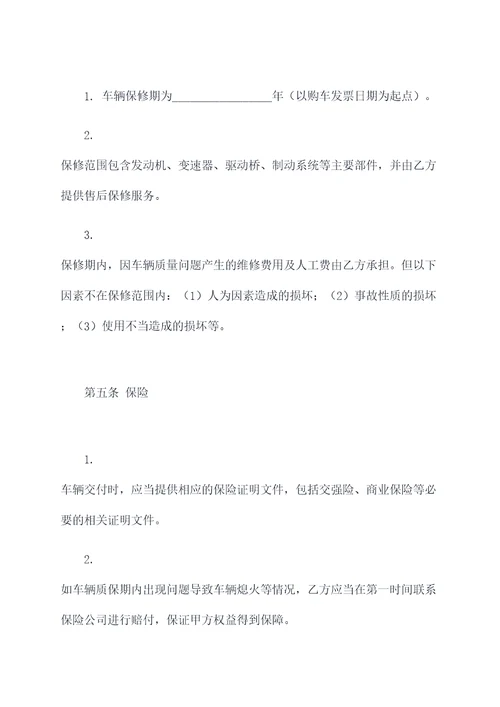 1. 车辆保修期为________________年（以购车发票日期为起点）。

2.

保修范围包含发动机、变速器、驱动桥、制动系统等主要部件，并由乙方提供售后保修服务。

3.

保修期内，因车辆质量问题产生的维修费用及人工费由乙方承担。但以下因素不在保修范围内：（1）人为因素造成的损坏；（2）事故性质的损坏；（3）使用不当造成的损坏等。

第五条 保险

1.

车辆交付时，应当提供相应的保险证明文件，包括交强险、商业保险等必要的相关证明文件。

2.

如车辆质保期内出现问题导致车辆熄火等情况，乙方应当在第一时间联系保险公司进行赔付，保证甲方权益得到保障。